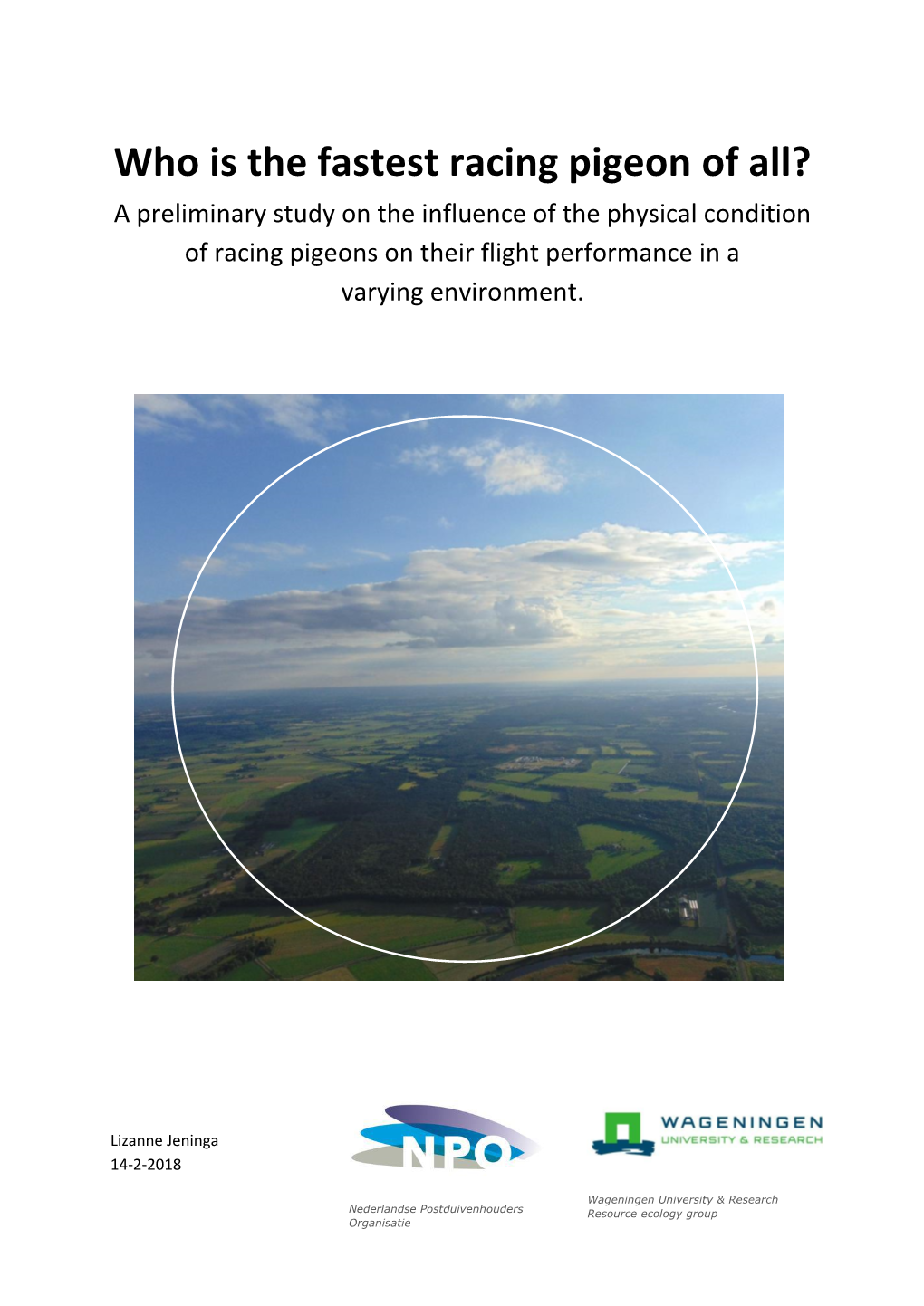 Who is the fastest racing pigeon of all?

A preliminary study on the influence of the physical condition of racing pigeons on their flight performance in a varying environment.

Lizanne Jeninga
14-2-2018

NPO

Nederlandse Postduivenhouders Organisatie

WAGENINGEN
UNIVERSITY & RESEARCH

Wageningen University & Research
Resource ecology group